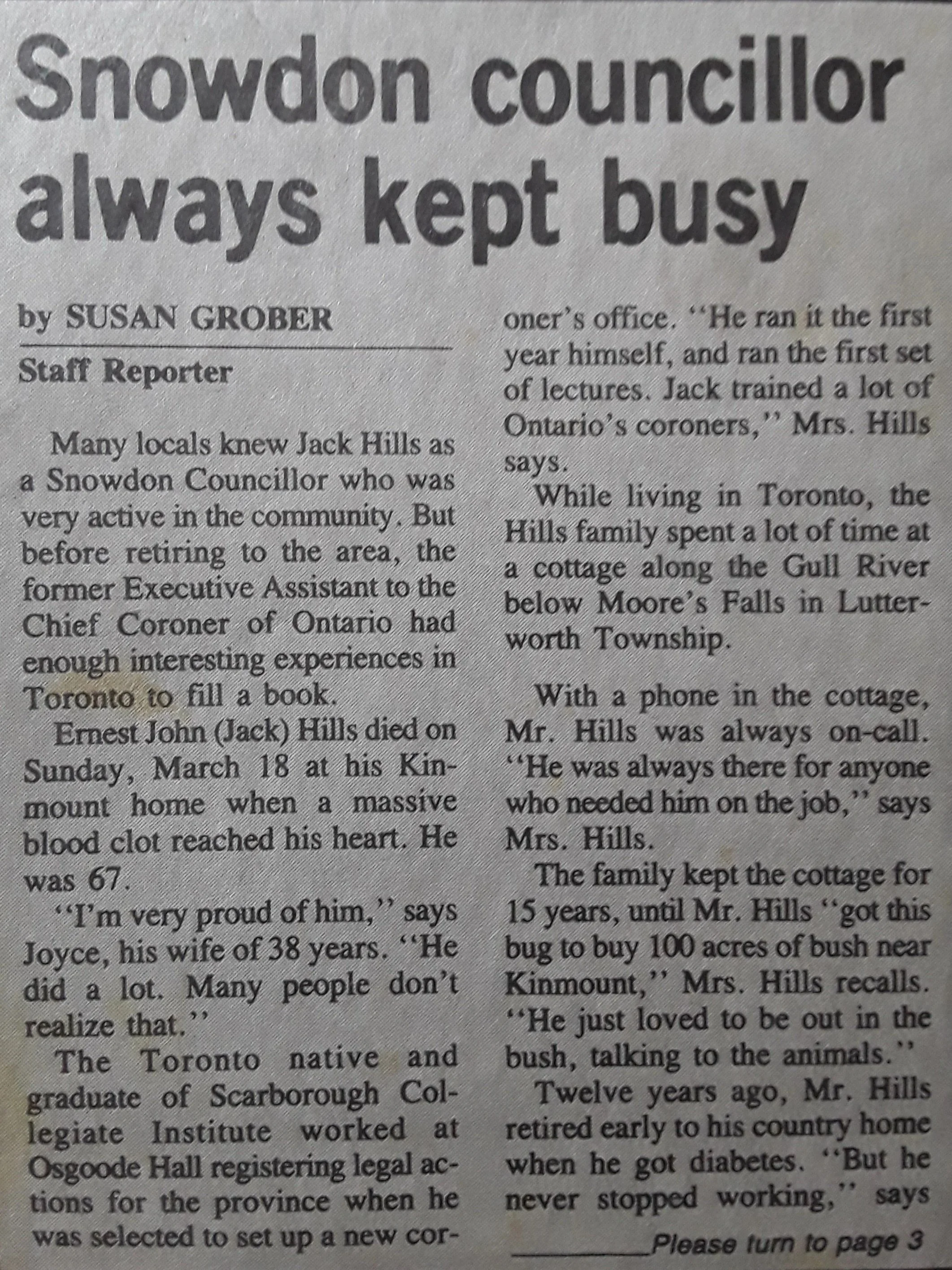 Snowdon councillor always kept busy

by SUSAN GROBER

Staff Reporter

Many locals knew Jack Hills as a Snowdon Councillor who was very active in the community. But before retiring to the area, the former Executive Assistant to the Chief Coroner of Ontario had enough interesting experiences in Toronto to fill a book.

Ernest John (Jack) Hills died on Sunday, March 18 at his Kinmount home when a massive blood clot reached his heart. He was 67.

"I'm very proud of him," says Joyce, his wife of 38 years. "He did a lot. Many people don't realize that."

The Toronto native and graduate of Scarborough Collegiate Institute worked at Osgoode Hall registering legal actions for the province when he was selected to set up a new coroner's office. "He ran it the first year himself, and ran the first set of lectures. Jack trained a lot of Ontario's coroners," Mrs. Hills says.

While living in Toronto, the Hills family spent a lot of time at a cottage along the Gull River below Moore's Falls in Lutterworth Township.

With a phone in the cottage, Mr. Hills was always on-call. "He was always there for anyone who needed him on the job," says Mrs. Hills.

The family kept the cottage for 15 years, until Mr. Hills "got this bug to buy 100 acres of bush near Kinmount," Mrs. Hills recalls. "He just loved to be out in the bush, talking to the animals."

Twelve years ago, Mr. Hills retired early to his country home when he got diabetes. "But he never stopped working," says

Please turn to page 3